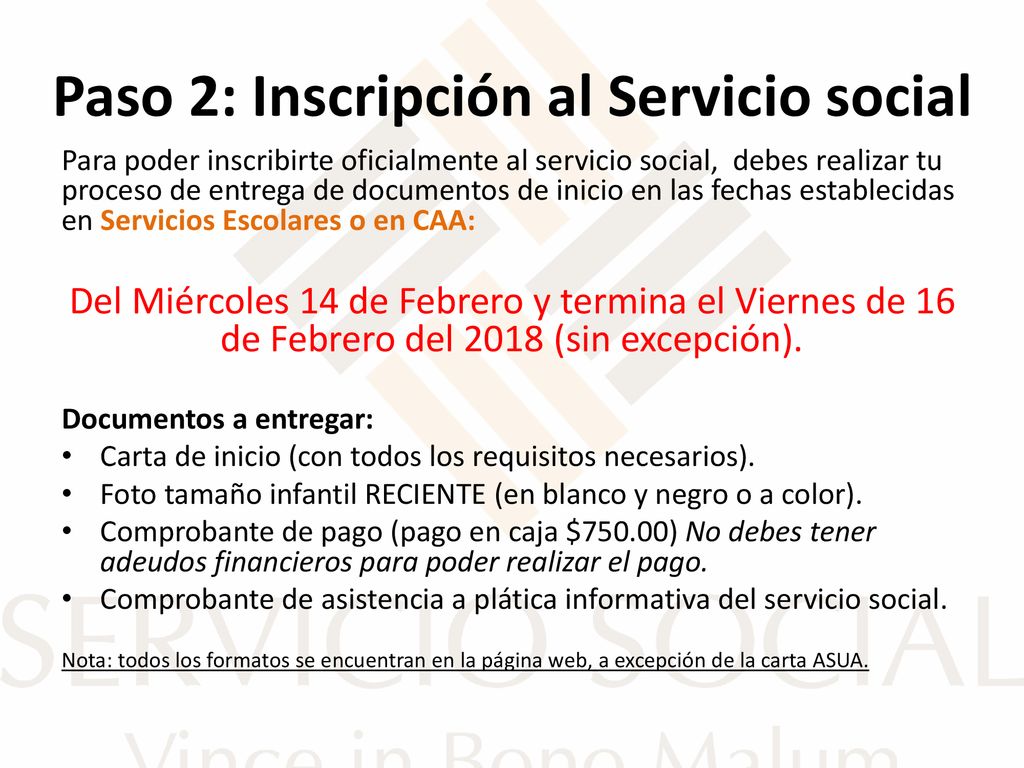 Paso 2: Inscripción al Servicio social

Para poder inscribirte oficialmente al servicio social, debes realizar tu proceso de entrega de documentos de inicio en las fechas establecidas en Servicios Escolares o en CAA:

Del Miércoles 14 de Febrero y termina el Viernes de 16 de Febrero del 2018 (sin excepción).

Documentos a entregar:
• Carta de inicio (con todos los requisitos necesarios).
• Foto tamaño infantil RECIENTE (en blanco y negro o a color).
• Comprobante de pago (pago en caja \$750.00) No debes tener adeudos financieros para poder realizar el pago.
• Comprobante de asistencia a plática informativa del servicio social.

Nota: todos los formatos se encuentran en la página web, a excepción de la carta ASUA.

SERVICIO SOCIAL
Vince in Bono Malum